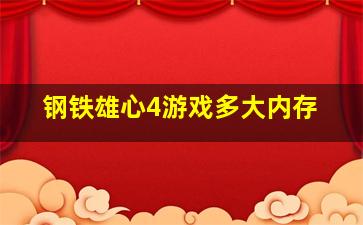 钢铁雄心4游戏多大内存